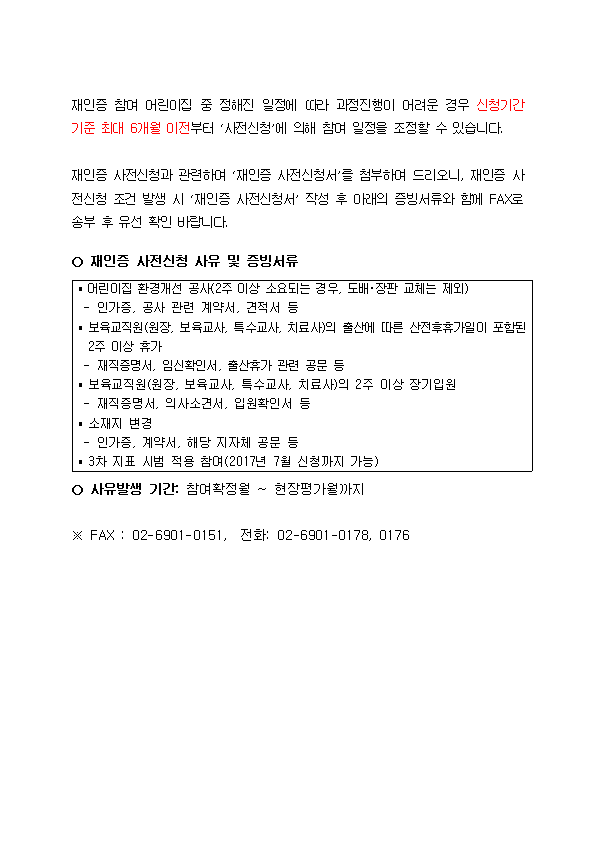 재인증 참여 어린이집 중 정해진 일정에 따라 과정진행이 어려운 경우 신청기간 기준 최대 6개월 이전부터 '사전신청'에 의해 참여 일정을 조정할 수 있습니다.

재인증 사전신청과 관련하여 '재인증 사전신청서'를 첨부하여 드리오니, 재인증 사전신청 조건 발생 시 '재인증 사전신청서' 작성 후 아래의 증빙서류와 함께 FAX로 송부 후 유선 확인 바랍니다.

○ 재인증 사전신청 사유 및 증빙서류

▪ 어린이집 환경개선 공사(2주 이상 소요되는 경우, 도배·장판 교체는 제외)
 - 인가증, 공사 관련 계약서, 견적서 등
▪ 보육교직원(원장, 보육교사, 특수교사, 치료사)의 출산에 따른 산전후휴가일이 포함된 2주 이상 휴가
 - 재직증명서, 임신확인서, 출산휴가 관련 공문 등
▪ 보육교직원(원장, 보육교사, 특수교사, 치료사)의 2주 이상 장기입원
 - 재직증명서, 의사소견서, 입원확인서 등
▪ 소재지 변경
 - 인가증, 계약서, 해당 지자체 공문 등
▪ 3차 지표 시범 적용 참여(2017년 7월 신청까지 가능)

○ 사유발생 기간: 참여확정월 ~ 현장평가월까지

※ FAX : 02-6901-0151, 전화: 02-6901-0178, 0176